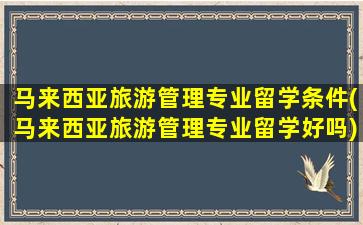 马来西亚旅游管理专业留学条件(马来西亚旅游管理专业留学好吗)